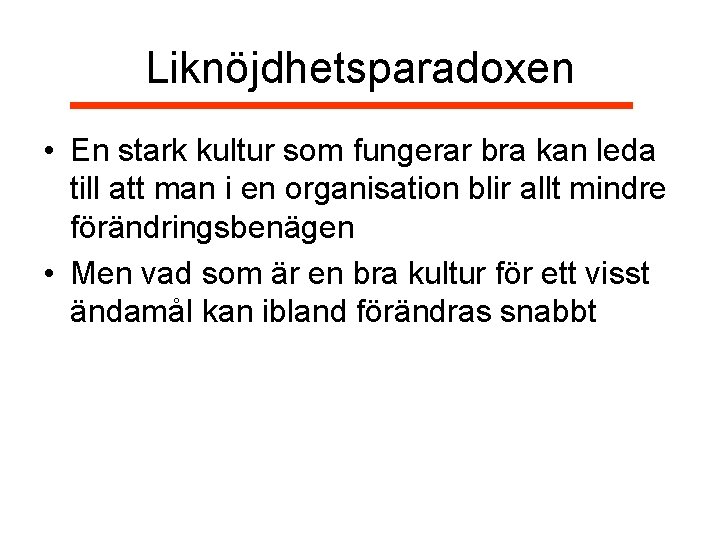 Liknöjdhetsparadoxen

• En stark kultur som fungerar bra kan leda till att man i en organisation blir allt mindre förändringsbenägen

• Men vad som är en bra kultur för ett visst ändamål kan ibland förändras snabbt